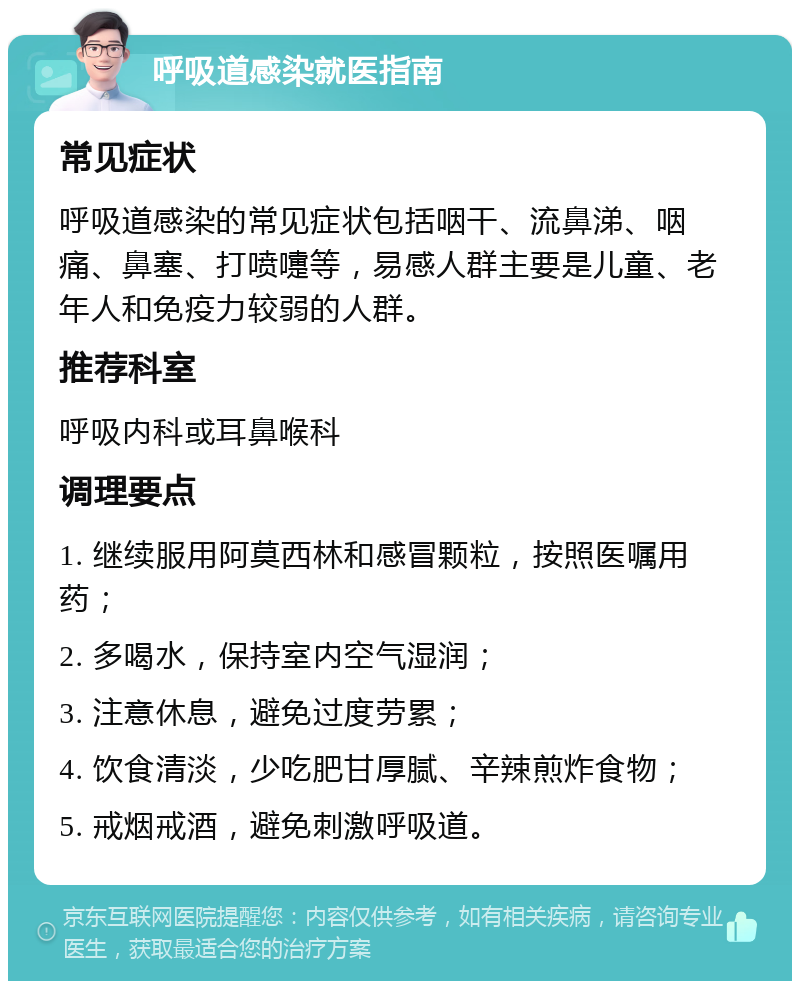 呼吸道感染就医指南

常见症状

呼吸道感染的常见症状包括咽干、流鼻涕、咽痛、鼻塞、打喷嚏等，易感人群主要是儿童、老年人和免疫力较弱的人群。

推荐科室

呼吸内科或耳鼻喉科

调理要点

1. 继续服用阿莫西林和感冒颗粒，按照医嘱用药；

2. 多喝水，保持室内空气湿润；

3. 注意休息，避免过度劳累；

4. 饮食清淡，少吃肥甘厚腻、辛辣煎炸食物；

5. 戒烟戒酒，避免刺激呼吸道。

京东互联网医院提醒您：内容仅供参考，如有相关疾病，请咨询专业医生，获取最适合您的治疗方案